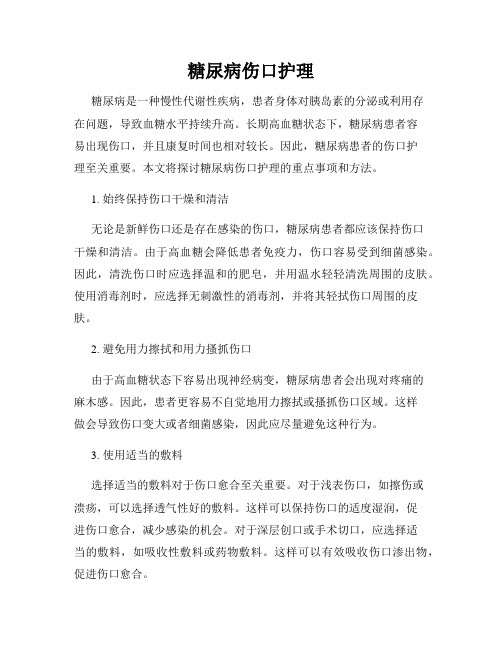 糖尿病伤口护理

糖尿病是一种慢性代谢性疾病，患者身体对胰岛素的分泌或利用存在问题，导致血糖水平持续升高。长期高血糖状态下，糖尿病患者容易出现伤口，并且康复时间也相对较长。因此，糖尿病患者的伤口护理至关重要。本文将探讨糖尿病伤口护理的重点事项和方法。

1. 始终保持伤口干燥和清洁

无论是新鲜伤口还是存在感染的伤口，糖尿病患者都应该保持伤口干燥和清洁。由于高血糖会降低患者免疫力，伤口容易受到细菌感染。因此，清洗伤口时应选择温和的肥皂，并用温水轻轻清洗周围的皮肤。使用消毒剂时，应选择无刺激性的消毒剂，并将其轻拭伤口周围的皮肤。

2. 避免用力擦拭和用力搔抓伤口

由于高血糖状态下容易出现神经病变，糖尿病患者会出现对疼痛的麻木感。因此，患者更容易不自觉地用力擦拭或搔抓伤口区域。这样做会导致伤口变大或者细菌感染，因此应尽量避免这种行为。

3. 使用适当的敷料

选择适当的敷料对于伤口愈合至关重要。对于浅表伤口，如擦伤或溃疡，可以选择透气性好的敷料。这样可以保持伤口的适度湿润，促进伤口愈合，减少感染的机会。对于深层创口或手术切口，应选择适当的敷料，如吸收性敷料或药物敷料。这样可以有效吸收伤口渗出物，促进伤口愈合。